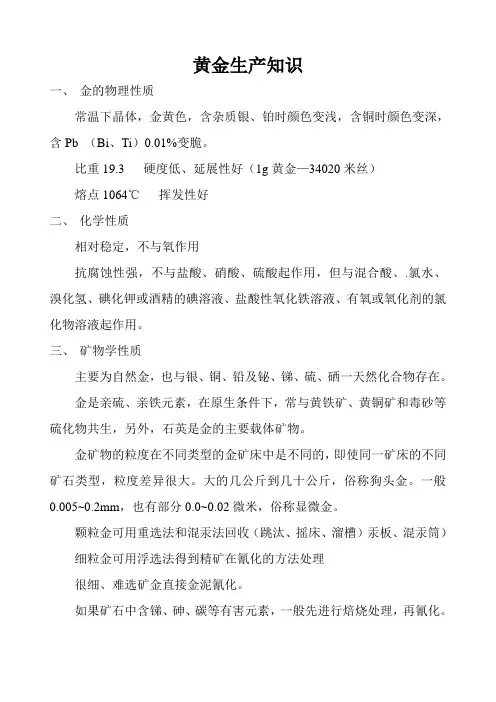 黄金生产知识

一、 金的物理性质

常温下晶体，金黄色，含杂质银、铂时颜色变浅，含铜时颜色变深，含 Pb （Bi、Ti）0.01%变脆。

比重 19.3　硬度低、延展性好（1g 黄金—34020 米丝）

熔点 1064℃　挥发性好

二、 化学性质

相对稳定，不与氧作用

抗腐蚀性强，不与盐酸、硝酸、硫酸起作用，但与混合酸、.氯水、溴化氢、碘化钾或酒精的碘溶液、盐酸性氧化铁溶液、有氧或氧化剂的氯化物溶液起作用。

三、 矿物学性质

主要为自然金，也与银、铜、铅及铋、锑、硫、硒一天然化合物存在。

金是亲硫、亲铁元素，在原生条件下，常与黄铁矿、黄铜矿和毒砂等硫化物共生，另外，石英是金的主要载体矿物。

金矿物的粒度在不同类型的金矿床中是不同的，即使同一矿床的不同矿石类型，粒度差异很大。大的几公斤到几十公斤，俗称狗头金。一般 0.005~0.2mm，也有部分 0.0~0.02 微米，俗称显微金。

颗粒金可用重选法和混汞法回收（跳汰、摇床、溜槽）汞板、混汞筒）

细粒金可用浮选法得到精矿在氰化的方法处理

很细、难选矿金直接金泥氰化。

如果矿石中含锑、砷、碳等有害元素，一般先进行焙烧处理，再氰化。